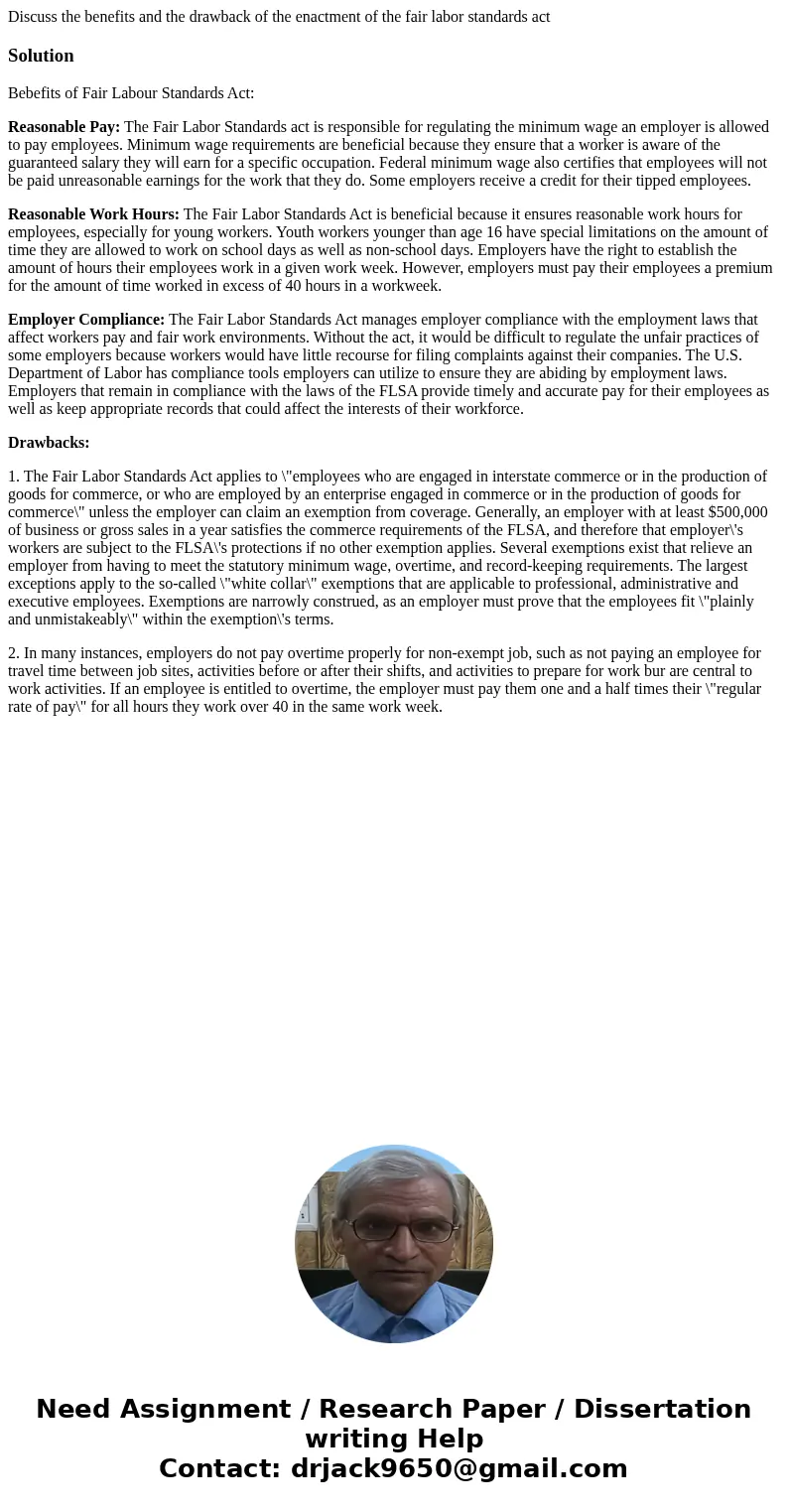 Discuss the benefits and the drawback of the enactment of the fair labor standards act

Solution

Bebefits of Fair Labour Standards Act:

Reasonable Pay: The Fair Labor Standards act is responsible for regulating the minimum wage an employer is allowed to pay employees. Minimum wage requirements are beneficial because they ensure that a worker is aware of the guaranteed salary they will earn for a specific occupation. Federal minimum wage also certifies that employees will not be paid unreasonable earnings for the work that they do. Some employers receive a credit for their tipped employees.

Reasonable Work Hours: The Fair Labor Standards Act is beneficial because it ensures reasonable work hours for employees, especially for young workers. Youth workers younger than age 16 have special limitations on the amount of time they are allowed to work on school days as well as non-school days. Employers have the right to establish the amount of hours their employees work in a given work week. However, employers must pay their employees a premium for the amount of time worked in excess of 40 hours in a workweek.

Employer Compliance: The Fair Labor Standards Act manages employer compliance with the employment laws that affect workers pay and fair work environments. Without the act, it would be difficult to regulate the unfair practices of some employers because workers would have little recourse for filing complaints against their companies. The U.S. Department of Labor has compliance tools employers can utilize to ensure they are abiding by employment laws. Employers that remain in compliance with the laws of the FLSA provide timely and accurate pay for their employees as well as keep appropriate records that could affect the interests of their workforce.

Drawbacks:

1. The Fair Labor Standards Act applies to \"employees who are engaged in interstate commerce or in the production of goods for commerce, or who are employed by an enterprise engaged in commerce or in the production of goods for commerce\" unless the employer can claim an exemption from coverage. Generally, an employer with at least $500,000 of business or gross sales in a year satisfies the commerce requirements of the FLSA, and therefore that employer\'s workers are subject to the FLSA\'s protections if no other exemption applies. Several exemptions exist that relieve an employer from having to meet the statutory minimum wage, overtime, and record-keeping requirements. The largest exceptions apply to the so-called \"white collar\" exemptions that are applicable to professional, administrative and executive employees. Exemptions are narrowly construed, as an employer must prove that the employees fit \"plainly and unmistakeably\" within the exemption\'s terms.

2. In many instances, employers do not pay overtime properly for non-exempt job, such as not paying an employee for travel time between job sites, activities before or after their shifts, and activities to prepare for work bur are central to work activities. If an employee is entitled to overtime, the employer must pay them one and a half times their \"regular rate of pay\" for all hours they work over 40 in the same work week.

Need Assignment / Research Paper / Dissertation writing Help
Contact: drjack9650@gmail.com